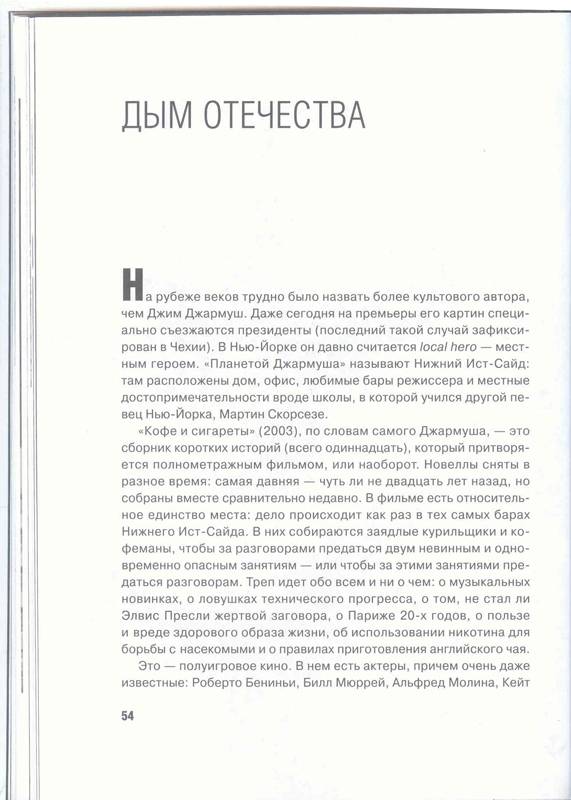 ДЫМ ОТЕЧЕСТВА

На рубеже веков трудно было назвать более культового автора, чем Джим Джармуш. Даже сегодня на премьеры его картин специально съезжаются президенты (последний такой случай зафиксирован в Чехии). В Нью-Йорке он давно считается local hero — местным героем. «Планетой Джармуша» называют Нижний Ист-Сайд: там расположены дом, офис, любимые бары режиссера и местные достопримечательности вроде школы, в которой учился другой певец Нью-Йорка, Мартин Скорсезе.

«Кофе и сигареты» (2003), по словам самого Джармуша, — это сборник коротких историй (всего одиннадцать), который притворяется полнометражным фильмом, или наоборот. Новеллы сняты в разное время: самая давняя — чуть ли не двадцать лет назад, но собраны вместе сравнительно недавно. В фильме есть относительное единство места: дело происходит как раз в тех самых барах Нижнего Ист-Сайда. В них собираются заядлые курильщики и кофеманы, чтобы за разговорами предаться двум невинным и одновременно опасным занятиям — или чтобы за этими занятиями предаться разговорам. Треп идет обо всем и ни о чем: о музыкальных новинках, о ловушках технического прогресса, о том, не стал ли Элвис Пресли жертвой заговора, о Париже 20-х годов, о пользе и вреде здорового образа жизни, об использовании никотина для борьбы с насекомыми и о правилах приготовления английского чая.

Это — полуигровое кино. В нем есть актеры, причем очень даже известные: Роберто Бениньи, Билл Мюррей, Альфред Молина, Кейт

54